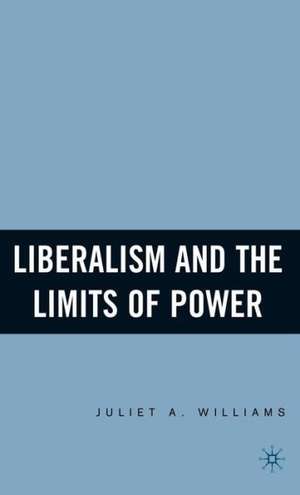 LIBERALISM AND THE LIMITS OF POWER

JULIET A. WILLIAMS